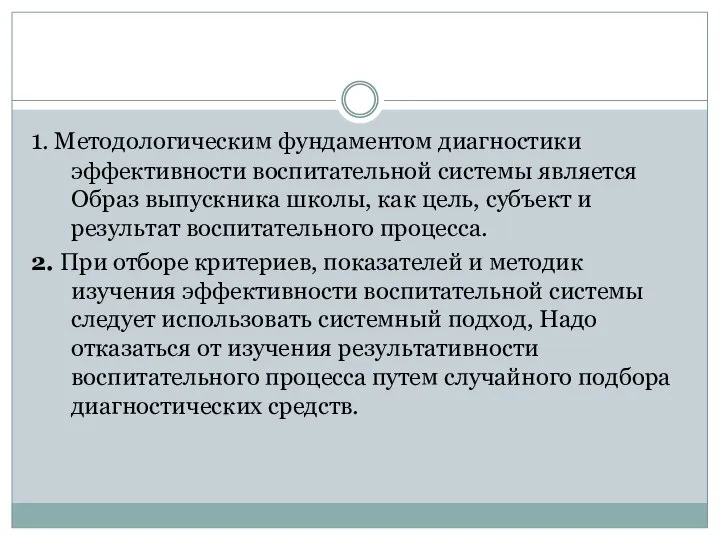 1. Методологическим фундаментом диагностики эффективности воспитательной системы является Образ выпускника школы, как цель, субъект и результат воспитательного процесса.

2. При отборе критериев, показателей и методик изучения эффективности воспитательной системы следует использовать системный подход, Надо отказаться от изучения результативности воспитательного процесса путем случайного подбора диагностических средств.